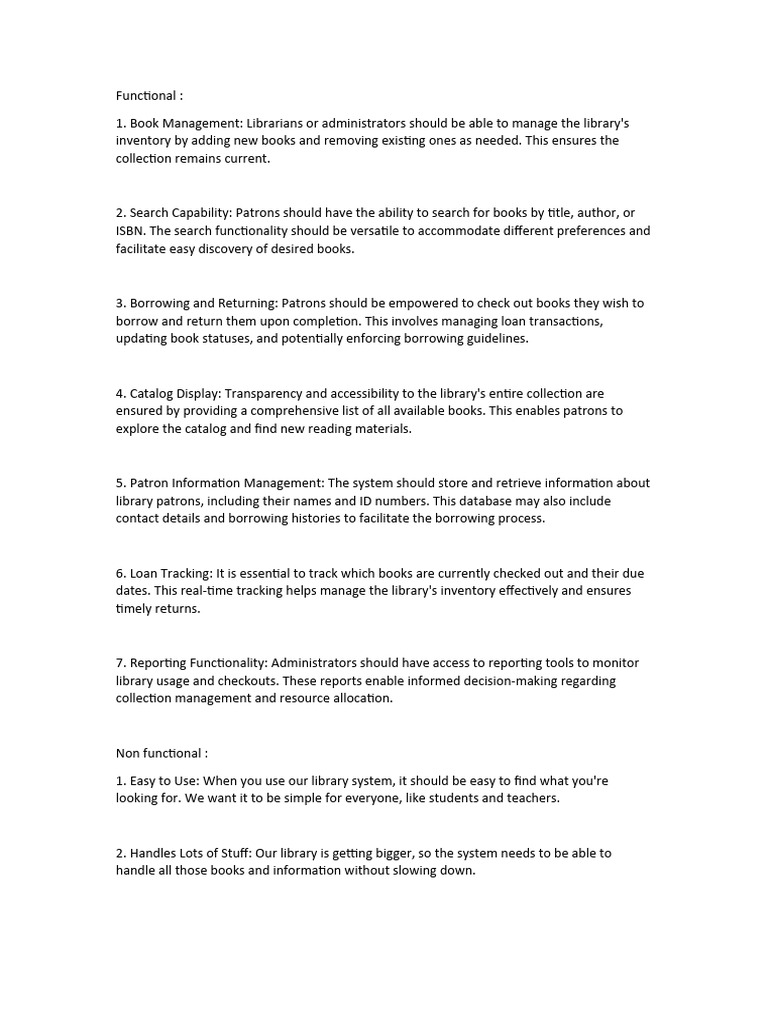 Functional :

1. Book Management: Librarians or administrators should be able to manage the library's inventory by adding new books and removing existing ones as needed. This ensures the collection remains current.

2. Search Capability: Patrons should have the ability to search for books by title, author, or ISBN. The search functionality should be versatile to accommodate different preferences and facilitate easy discovery of desired books.

3. Borrowing and Returning: Patrons should be empowered to check out books they wish to borrow and return them upon completion. This involves managing loan transactions, updating book statuses, and potentially enforcing borrowing guidelines.

4. Catalog Display: Transparency and accessibility to the library's entire collection are ensured by providing a comprehensive list of all available books. This enables patrons to explore the catalog and find new reading materials.

5. Patron Information Management: The system should store and retrieve information about library patrons, including their names and ID numbers. This database may also include contact details and borrowing histories to facilitate the borrowing process.

6. Loan Tracking: It is essential to track which books are currently checked out and their due dates. This real-time tracking helps manage the library's inventory effectively and ensures timely returns.

7. Reporting Functionality: Administrators should have access to reporting tools to monitor library usage and checkouts. These reports enable informed decision-making regarding collection management and resource allocation.

Non functional :

1. Easy to Use: When you use our library system, it should be easy to find what you're looking for. We want it to be simple for everyone, like students and teachers.

2. Handles Lots of Stuff: Our library is getting bigger, so the system needs to be able to handle all those books and information without slowing down.